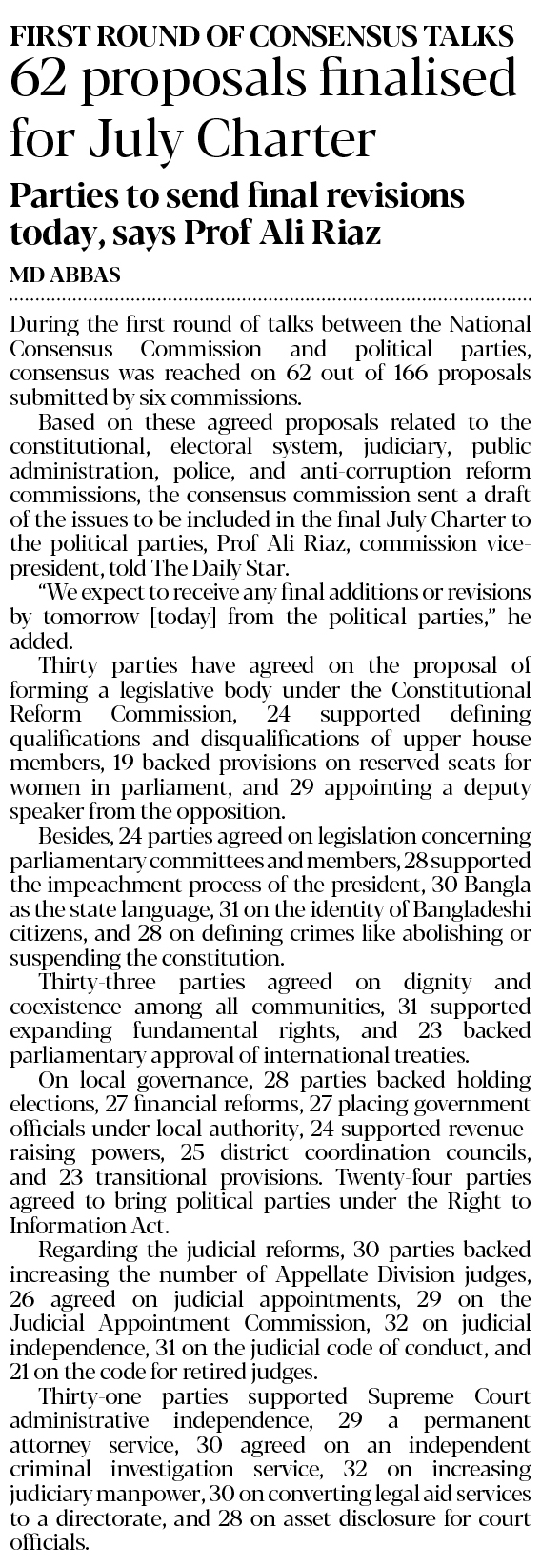 FIRST ROUND OF CONSENSUS TALKS

62 proposals finalised for July Charter

Parties to send final revisions today, says Prof Ali Riaz

MD ABBAS

During the first round of talks between the National Consensus Commission and political parties, consensus was reached on 62 out of 166 proposals submitted by six commissions.

Based on these agreed proposals related to the constitutional, electoral system, judiciary, public administration, police, and anti-corruption reform commissions, the consensus commission sent a draft of the issues to be included in the final July Charter to the political parties, Prof Ali Riaz, commission vice-president, told The Daily Star.

"We expect to receive any final additions or revisions by tomorrow [today] from the political parties," he added.

Thirty parties have agreed on the proposal of forming a legislative body under the Constitutional Reform Commission, 24 supported defining qualifications and disqualifications of upper house members, 19 backed provisions on reserved seats for women in parliament, and 29 appointing a deputy speaker from the opposition.

Besides, 24 parties agreed on legislation concerning parliamentary committees and members, 28 supported the impeachment process of the president, 30 Bangla as the state language, 31 on the identity of Bangladeshi citizens, and 28 on defining crimes like abolishing or suspending the constitution.

Thirty-three parties agreed on dignity and coexistence among all communities, 31 supported expanding fundamental rights, and 23 backed parliamentary approval of international treaties.

On local governance, 28 parties backed holding elections, 27 financial reforms, 27 placing government officials under local authority, 24 supported revenue-raising powers, 25 district coordination councils, and 23 transitional provisions. Twenty-four parties agreed to bring political parties under the Right to Information Act.

Regarding the judicial reforms, 30 parties backed increasing the number of Appellate Division judges, 26 agreed on judicial appointments, 29 on the Judicial Appointment Commission, 32 on judicial independence, 31 on the judicial code of conduct, and 21 on the code for retired judges.

Thirty-one parties supported Supreme Court administrative independence, 29 a permanent attorney service, 30 agreed on an independent criminal investigation service, 32 on increasing judiciary manpower, 30 on converting legal aid services to a directorate, and 28 on asset disclosure for court officials.